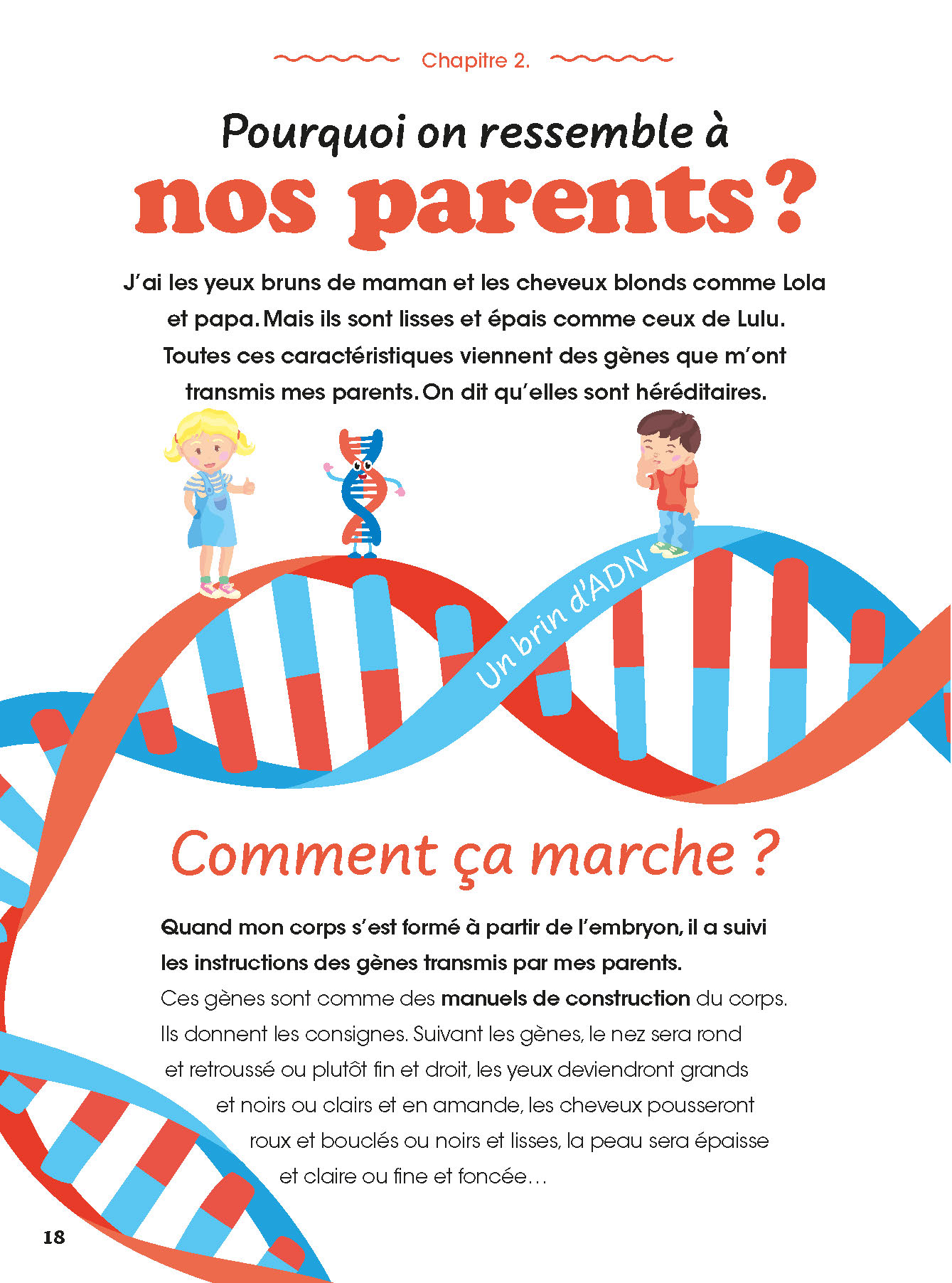 Chapitre 2.

Pourquoi on ressemble à nos parents ?

J'ai les yeux bruns de maman et les cheveux blonds comme Lola et papa. Mais ils sont lisses et épais comme ceux de Lulu. Toutes ces caractéristiques viennent des gènes que m'ont transmis mes parents. On dit qu'elles sont héréditaires.

Un brin d'ADN

Comment ça marche ?

Quand mon corps s'est formé à partir de l'embryon, il a suivi les instructions des gènes transmis par mes parents.
Ces gènes sont comme des manuels de construction du corps. Ils donnent les consignes. Suivant les gènes, le nez sera rond et retroussé ou plutôt fin et droit, les yeux deviendront grands et noirs ou clairs et en amande, les cheveux pousseront roux et bouclés ou noirs et lisses, la peau sera épaisse et claire ou fine et foncée…

18